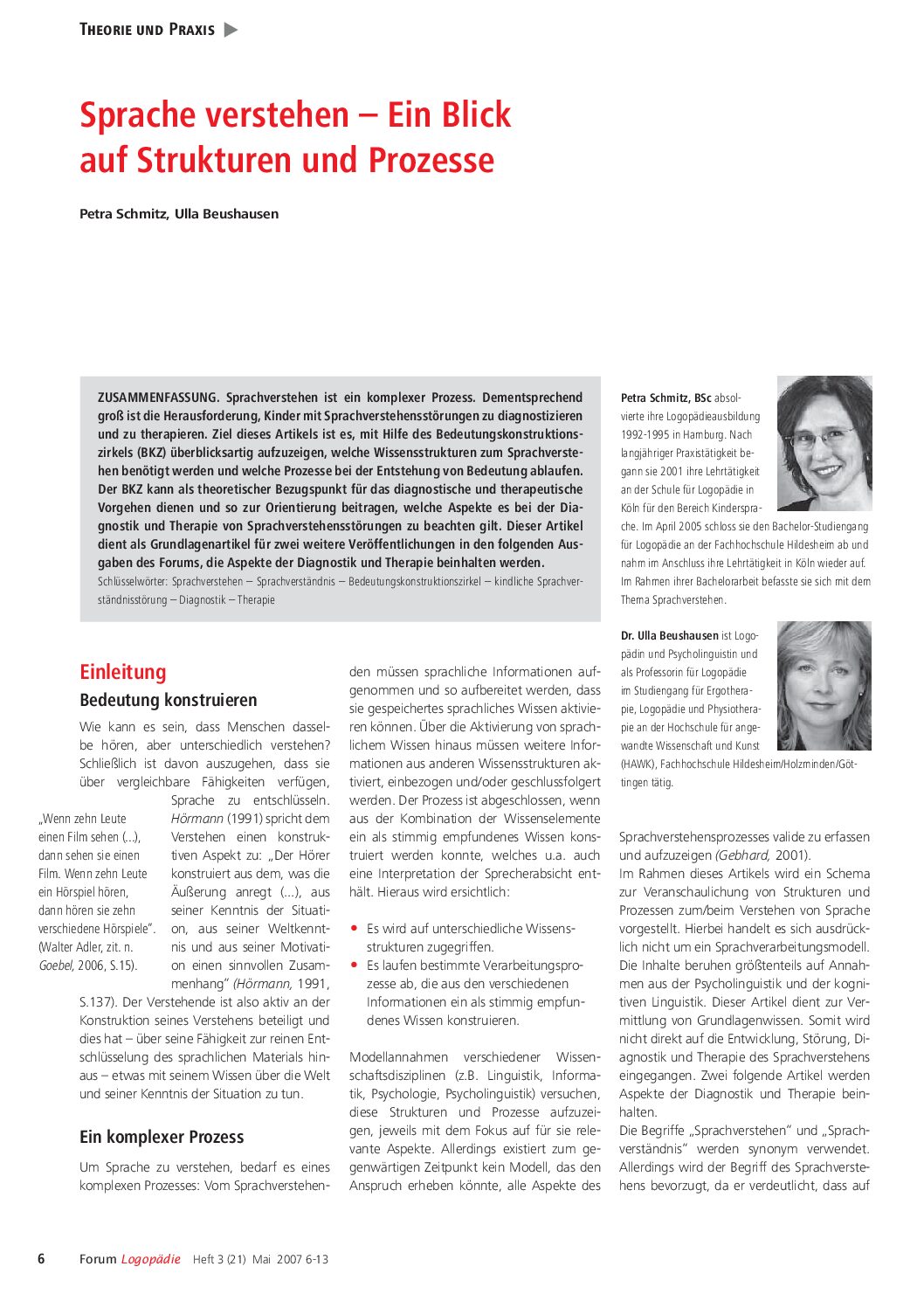 THEORIE UND PRAXIS

Sprache verstehen – Ein Blick auf Strukturen und Prozesse

Petra Schmitz, Ulla Beushausen

ZUSAMMENFASSUNG. Sprachverstehen ist ein komplexer Prozess. Dementsprechend groß ist die Herausforderung, Kinder mit Sprachverstehensstörungen zu diagnostizieren und zu therapieren. Ziel dieses Artikels ist es, mit Hilfe des Bedeutungskonstruktionszirkels (BKZ) überblicksartig aufzuzeigen, welche Wissensstrukturen zum Sprachverstehen benötigt werden und welche Prozesse bei der Entstehung von Bedeutung ablaufen. Der BKZ kann als theoretischer Bezugspunkt für das diagnostische und therapeutische Vorgehen dienen und so zur Orientierung beitragen, welche Aspekte es bei der Diagnostik und Therapie von Sprachverstehensstörungen zu beachten gilt. Dieser Artikel dient als Grundlagenartikel für zwei weitere Veröffentlichungen in den folgenden Ausgaben des Forums, die Aspekte der Diagnostik und Therapie beinhalten werden.
Schlüsselwörter: Sprachverstehen – Sprachverständnis – Bedeutungskonstruktionszirkel – kindliche Sprachverständnisstörung – Diagnostik – Therapie

Petra Schmitz, BSc absolvierte ihre Logopädieausbildung 1992-1995 in Hamburg. Nach langjähriger Praxistätigkeit begann sie 2001 ihre Lehrtätigkeit an der Schule für Logopädie in Köln für den Bereich Kindersprache. Im April 2005 schloss sie den Bachelor-Studiengang für Logopädie an der Fachhochschule Hildesheim ab und nahm im Anschluss ihre Lehrtätigkeit in Köln wieder auf. Im Rahmen ihrer Bachelorarbeit befasste sie sich mit dem Thema Sprachverstehen.

Dr. Ulla Beushausen ist Logopädin und Psycholinguistin und als Professorin für Logopädie im Studiengang für Ergotherapie, Logopädie und Physiotherapie an der Hochschule für angewandte Wissenschaft und Kunst (HAWK), Fachhochschule Hildesheim/Holzminden/Göttingen tätig.

Einleitung

Bedeutung konstruieren

Wie kann es sein, dass Menschen dasselbe hören, aber unterschiedlich verstehen? Schließlich ist davon auszugehen, dass sie über vergleichbare Fähigkeiten verfügen, Sprache zu entschlüsseln. Hörmann (1991) spricht dem Verstehen einen konstruktiven Aspekt zu: „Der Hörer konstruiert aus dem, was die Äußerung anregt (...), aus seiner Kenntnis der Situation, aus seiner Weltkenntnis und aus seiner Motivation einen sinnvollen Zusammenhang“ (Hörmann, 1991, S.137). Der Verstehende ist also aktiv an der Konstruktion seines Verstehens beteiligt und dies hat – über seine Fähigkeit zur reinen Entschlüsselung des sprachlichen Materials hinaus – etwas mit seinem Wissen über die Welt und seiner Kenntnis der Situation zu tun.

„Wenn zehn Leute einen Film sehen (...), dann sehen sie einen Film. Wenn zehn Leute ein Hörspiel hören, dann hören sie zehn verschiedene Hörspiele“. (Walter Adler, zit. n. Goebel, 2006, S.15).

Ein komplexer Prozess

Um Sprache zu verstehen, bedarf es eines komplexen Prozesses: Vom Sprachverstehenden müssen sprachliche Informationen aufgenommen und so aufbereitet werden, dass sie gespeichertes sprachliches Wissen aktivieren können. Über die Aktivierung von sprachlichem Wissen hinaus müssen weitere Informationen aus anderen Wissensstrukturen aktiviert, einbezogen und/oder geschlussfolgert werden. Der Prozess ist abgeschlossen, wenn aus der Kombination der Wissenselemente ein als stimmig empfundenes Wissen konstruiert werden konnte, welches u.a. auch eine Interpretation der Sprecherabsicht enthält. Hieraus wird ersichtlich:

• Es wird auf unterschiedliche Wissensstrukturen zugegriffen.
• Es laufen bestimmte Verarbeitungsprozesse ab, die aus den verschiedenen Informationen ein als stimmig empfundenes Wissen konstruieren.

Modellannahmen verschiedener Wissenschaftsdisziplinen (z.B. Linguistik, Informatik, Psychologie, Psycholinguistik) versuchen, diese Strukturen und Prozesse aufzuzeigen, jeweils mit dem Fokus auf für sie relevante Aspekte. Allerdings existiert zum gegenwärtigen Zeitpunkt kein Modell, das den Anspruch erheben könnte, alle Aspekte des Sprachverstehensprozesses valide zu erfassen und aufzuzeigen (Gebhard, 2001).
Im Rahmen dieses Artikels wird ein Schema zur Veranschaulichung von Strukturen und Prozessen zum/beim Verstehen von Sprache vorgestellt. Hierbei handelt es sich ausdrücklich nicht um ein Sprachverarbeitungsmodell. Die Inhalte beruhen größtenteils auf Annahmen aus der Psycholinguistik und der kognitiven Linguistik. Dieser Artikel dient zur Vermittlung von Grundlagenwissen. Somit wird nicht direkt auf die Entwicklung, Störung, Diagnostik und Therapie des Sprachverstehens eingegangen. Zwei folgende Artikel werden Aspekte der Diagnostik und Therapie beinhalten.
Die Begriffe „Sprachverstehen“ und „Sprachverständnis“ werden synonym verwendet. Allerdings wird der Begriff des Sprachverstehens bevorzugt, da er verdeutlicht, dass auf

6 Forum Logopädie Heft 3 (21) Mai 2007 6-13